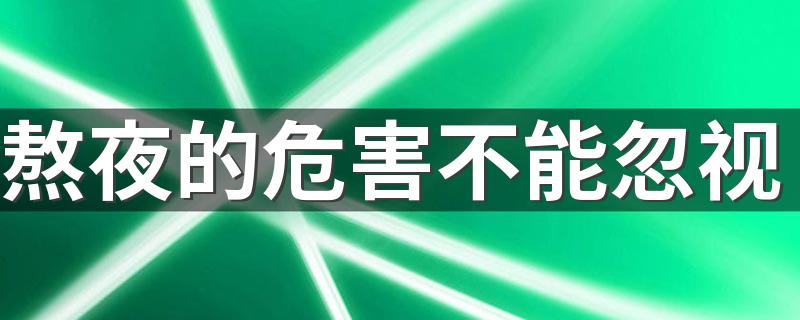 熬夜的危害不能忽视